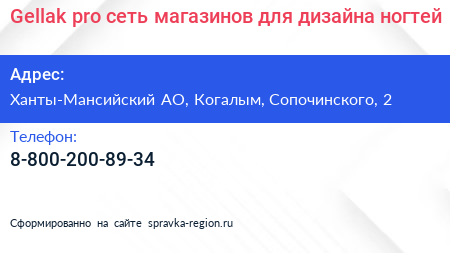 Gellak pro сеть магазинов для дизайна ногтей

Адрес:
Ханты-Мансийский АО, Когалым, Сопочинского, 2

Телефон:
8-800-200-89-34

Сформированно на сайте spravka-region.ru